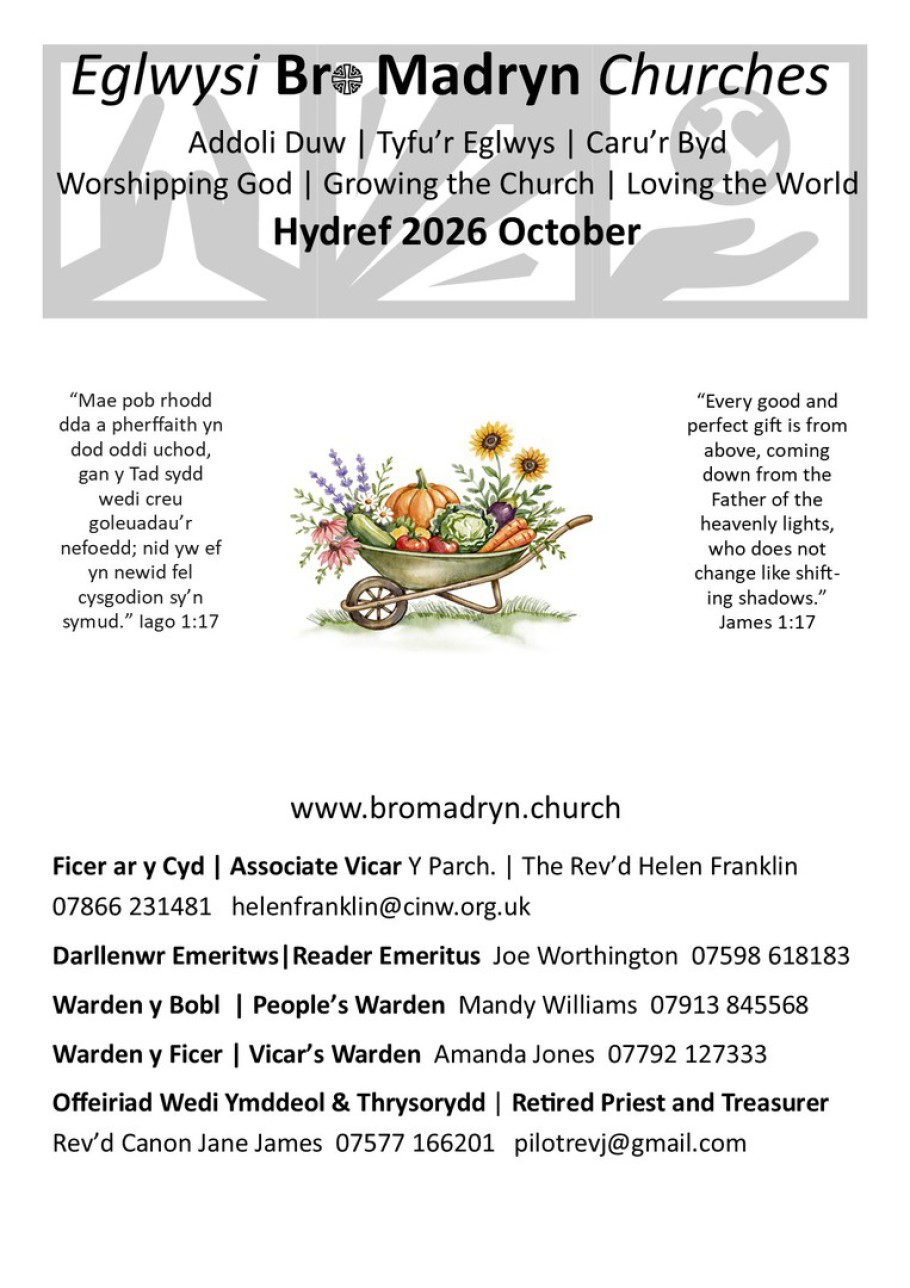 Eglwysi Bro Madryn Churches

Addoli Duw | Tyfu'r Eglwys | Caru'r Byd

Worshipping God | Growing the Church | Loving the World

Hydref 2026 October

"Mae pob rhodd dda a pherffaith yn dod oddi uchod, gan y Tad sydd wedi creu goleuadau'r nefoedd; nid yw ef yn newid fel cysgodion sy'n symud." Iago 1:17

"Every good and perfect gift is from above, coming down from the Father of the heavenly lights, who does not change like shifting shadows." James 1:17

www.bromadryn.church

Ficer ar y Cyd | Associate Vicar Y Parch. | The Rev'd Helen Franklin
07866 231481 helenfranklin@cinw.org.uk

Darllenwr Emeritws|Reader Emeritus Joe Worthington 07598 618183

Warden y Bobl | People's Warden Mandy Williams 07913 845568

Warden y Ficer | Vicar's Warden Amanda Jones 07792 127333

Offeiriad Wedi Ymddeol & Thrysorydd | Retired Priest and Treasurer
Rev'd Canon Jane James 07577 166201 pilotrevj@gmail.com